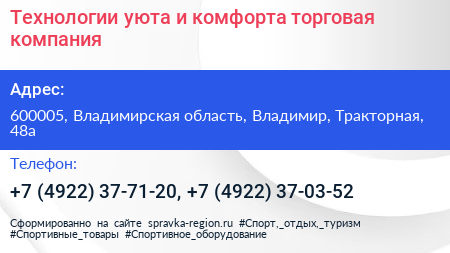 Технологии уюта и комфорта торговая компания

Адрес:

600005, Владимирская область, Владимир, Тракторная, 48а

Телефон:

+7 (4922) 37-71-20, +7 (4922) 37-03-52

Сформированно на сайте spravka-region.ru #Спорт,_отдых,_туризм #Спортивные_товары #Спортивное_оборудование